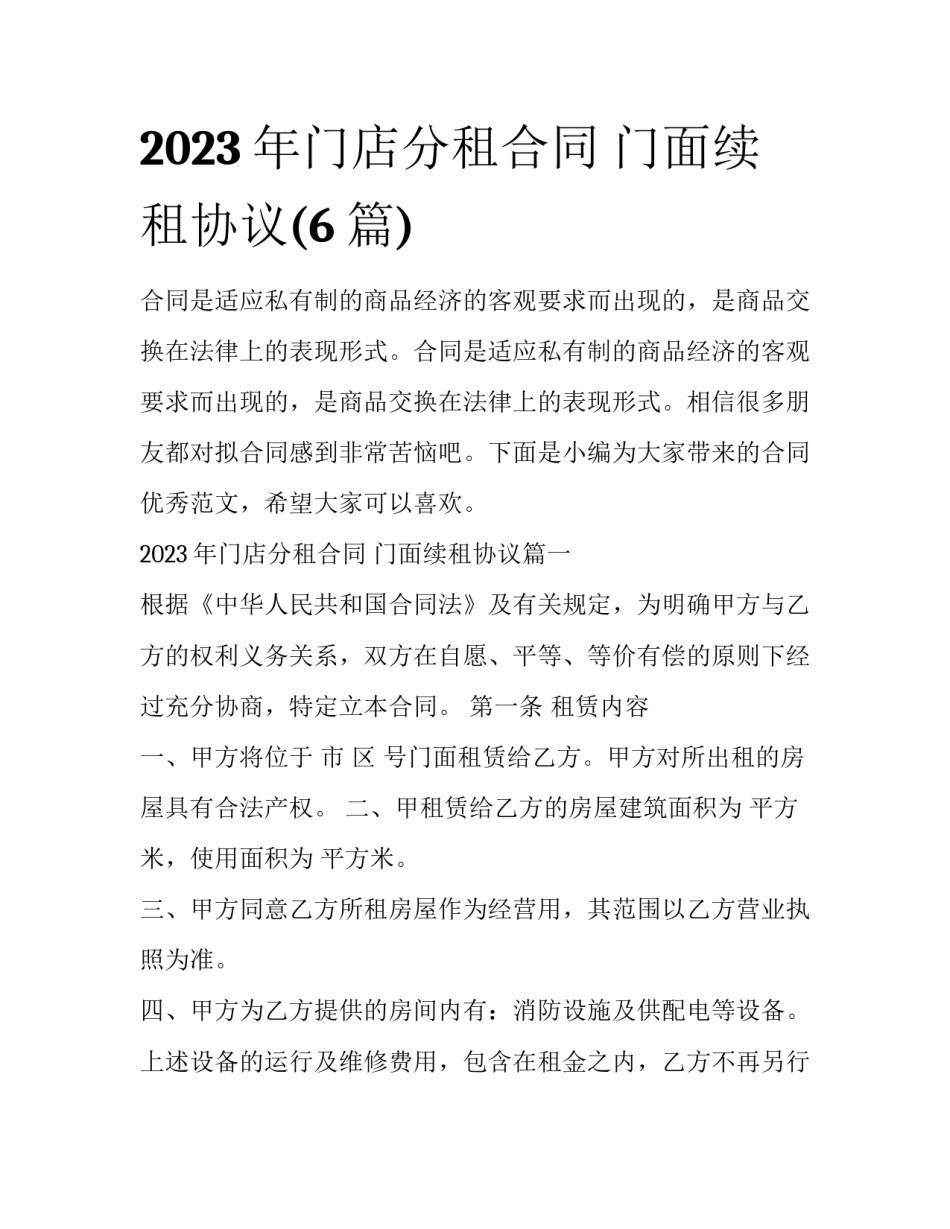 2023 年门店分租合同 门面续租协议(6 篇)

合同是适应私有制的商品经济的客观要求而出现的，是商品交换在法律上的表现形式。合同是适应私有制的商品经济的客观要求而出现的，是商品交换在法律上的表现形式。相信很多朋友都对拟合同感到非常苦恼吧。下面是小编为大家带来的合同优秀范文，希望大家可以喜欢。

2023 年门店分租合同 门面续租协议篇一

根据《中华人民共和国合同法》及有关规定，为明确甲方与乙方的权利义务关系，双方在自愿、平等、等价有偿的原则下经过充分协商，特定立本合同。 第一条 租赁内容

一、甲方将位于 市 区 号门面租赁给乙方。甲方对所出租的房屋具有合法产权。 二、甲租赁给乙方的房屋建筑面积为 平方米，使用面积为 平方米。

三、甲方同意乙方所租房屋作为经营用，其范围以乙方营业执照为准。

四、甲方为乙方提供的房间内有：消防设施及供配电等设备。上述设备的运行及维修费用，包含在租金之内，乙方不再另行